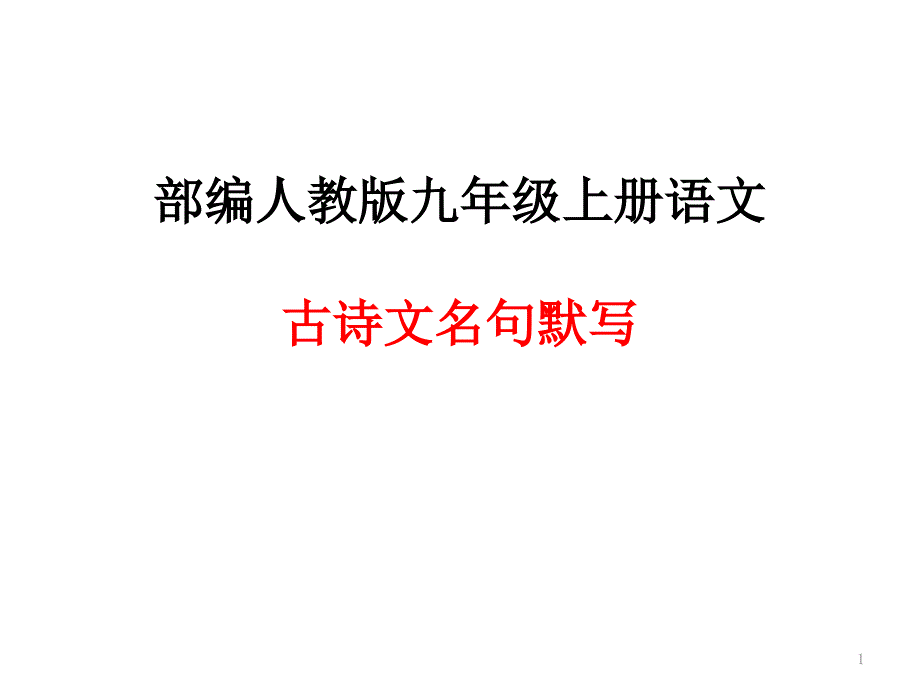 部编人教版九年级上册语文

古诗文名句默写

1